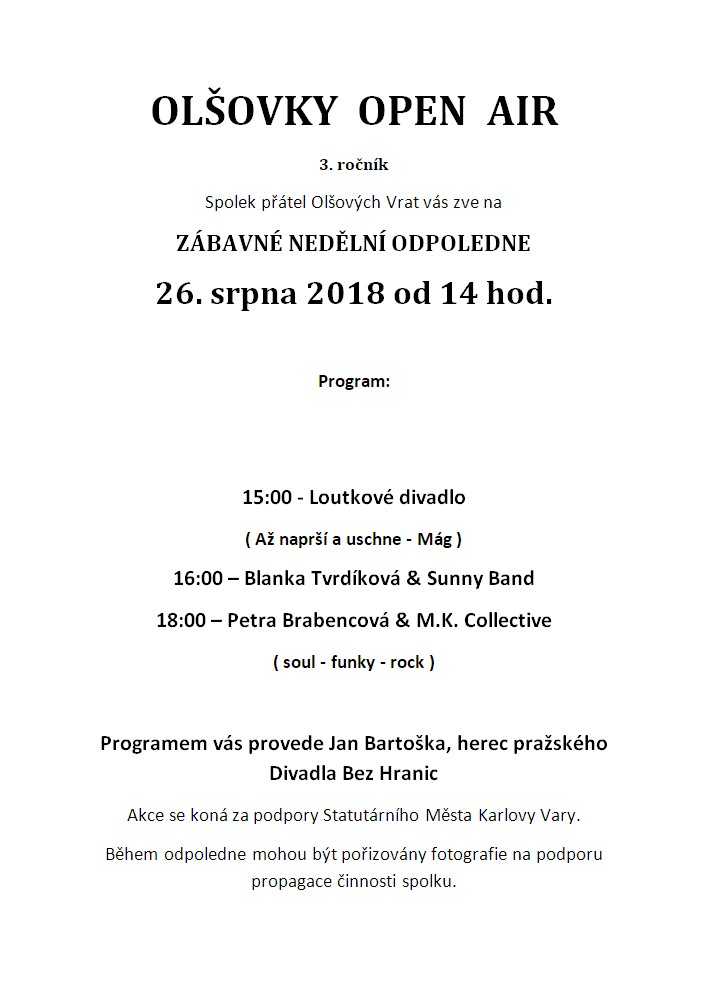 OLŠOVKY OPEN AIR

3. ročník

Spolek přátel Olšových Vrat vás zve na

ZÁBAVNÉ NEDĚLNÍ ODPOLEDNE

26. srpna 2018 od 14 hod.

Program:

15:00 - Loutkové divadlo

( Až naprší a uschne - Mág )

16:00 – Blanka Tvrdíková & Sunny Band

18:00 – Petra Brabencová & M.K. Collective

( soul - funky - rock )

Programem vás provede Jan Bartoška, herec pražského Divadla Bez Hranic

Akce se koná za podpory Statutárního Města Karlovy Vary.

Během odpoledne mohou být pořizovány fotografie na podporu propagace činnosti spolku.